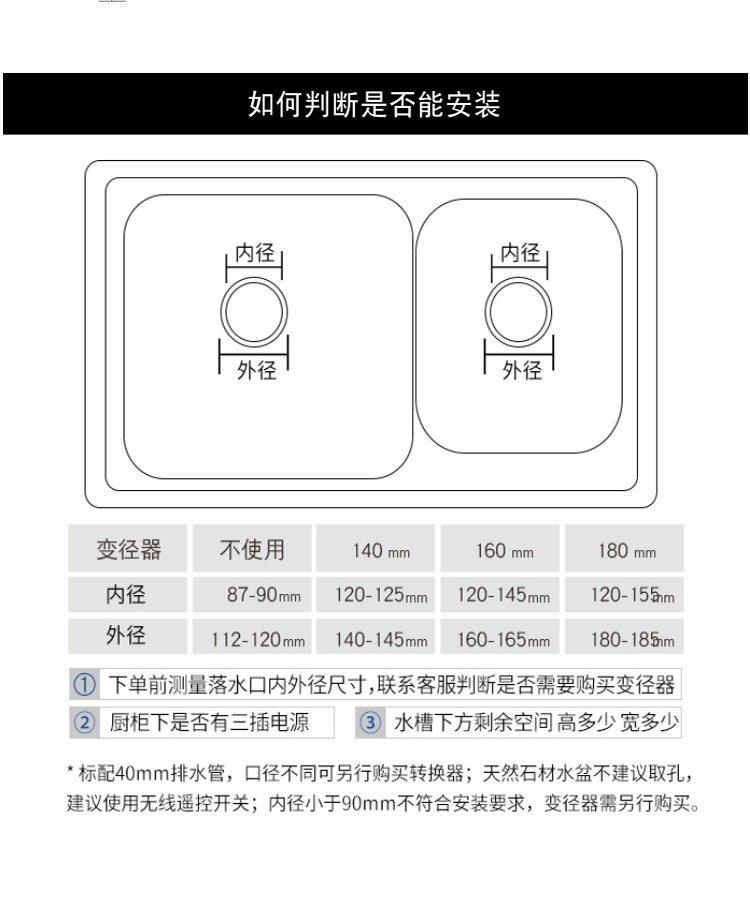 如何判断是否能安装

内径
外径
内径
外径

| 变径器 | 不使用 | 140 mm | 160 mm | 180 mm |
|---|---|---|---|---|
| 内径 | 87-90mm | 120-125mm | 120-145mm | 120-155mm |
| 外径 | 112-120mm | 140-145mm | 160-165mm | 180-185mm |

① 下单前测量落水口内外径尺寸，联系客服判断是否需要购买变径器

② 厨柜下是否有三插电源

③ 水槽下方剩余空间 高多少 宽多少

* 标配40mm排水管，口径不同可另行购买转换器；天然石材水盆不建议取孔，建议使用无线遥控开关；内径小于90mm不符合安装要求，变径器需另行购买。